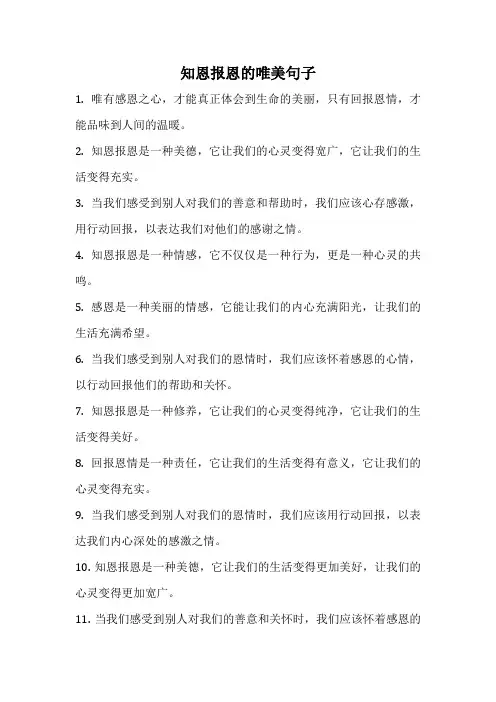 知恩报恩的唯美句子

1. 唯有感恩之心，才能真正体会到生命的美丽，只有回报恩情，才能品味到人间的温暖。

2. 知恩报恩是一种美德，它让我们的心灵变得宽广，它让我们的生活变得充实。

3. 当我们感受到别人对我们的善意和帮助时，我们应该心存感激，用行动回报，以表达我们对他们的感谢之情。

4. 知恩报恩是一种情感，它不仅仅是一种行为，更是一种心灵的共鸣。

5. 感恩是一种美丽的情感，它能让我们的内心充满阳光，让我们的生活充满希望。

6. 当我们感受到别人对我们的恩情时，我们应该怀着感恩的心情，以行动回报他们的帮助和关怀。

7. 知恩报恩是一种修养，它让我们的心灵变得纯净，它让我们的生活变得美好。

8. 回报恩情是一种责任，它让我们的生活变得有意义，它让我们的心灵变得充实。

9. 当我们感受到别人对我们的恩情时，我们应该用行动回报，以表达我们内心深处的感激之情。

10. 知恩报恩是一种美德，它让我们的生活变得更加美好，让我们的心灵变得更加宽广。

11. 当我们感受到别人对我们的善意和关怀时，我们应该怀着感恩的